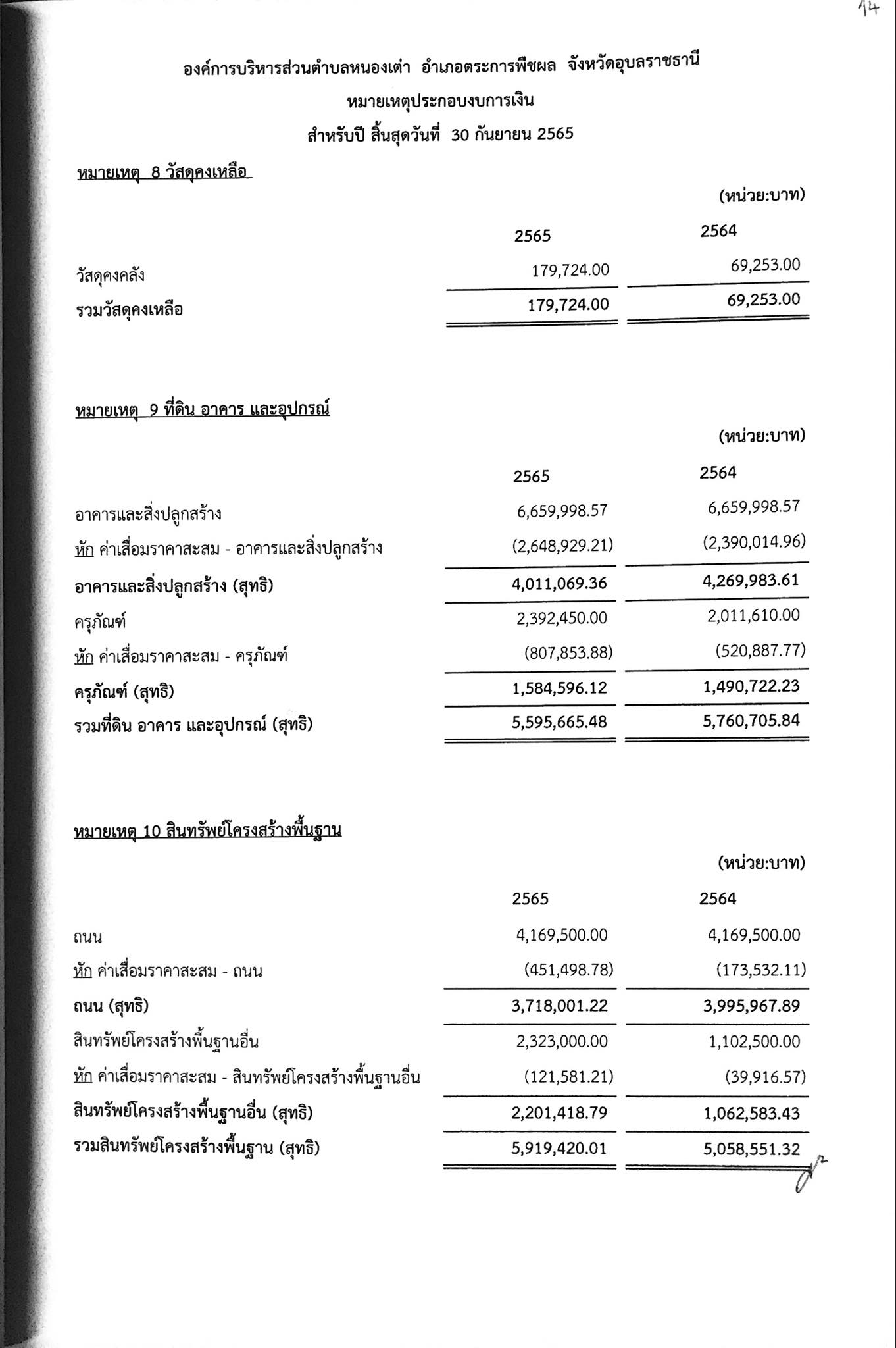 14

องค์การบริหารส่วนตำบลหนองเต่า อำเภอตระการพืชผล จังหวัดอุบลราชธานี
หมายเหตุประกอบงบการเงิน
สำหรับปี สิ้นสุดวันที่ 30 กันยายน 2565

หมายเหตุ 8 วัสดุคงเหลือ

(หน่วย:บาท)

| | 2565 | 2564 |
|---|---|---|
| วัสดุคงคลัง | 179,724.00 | 69,253.00 |
| รวมวัสดุคงเหลือ | 179,724.00 | 69,253.00 |

หมายเหตุ 9 ที่ดิน อาคาร และอุปกรณ์

(หน่วย:บาท)

| | 2565 | 2564 |
|---|---|---|
| อาคารและสิ่งปลูกสร้าง | 6,659,998.57 | 6,659,998.57 |
| หัก ค่าเสื่อมราคาสะสม - อาคารและสิ่งปลูกสร้าง | (2,648,929.21) | (2,390,014.96) |
| อาคารและสิ่งปลูกสร้าง (สุทธิ) | 4,011,069.36 | 4,269,983.61 |
| ครุภัณฑ์ | 2,392,450.00 | 2,011,610.00 |
| หัก ค่าเสื่อมราคาสะสม - ครุภัณฑ์ | (807,853.88) | (520,887.77) |
| ครุภัณฑ์ (สุทธิ) | 1,584,596.12 | 1,490,722.23 |
| รวมที่ดิน อาคาร และอุปกรณ์ (สุทธิ) | 5,595,665.48 | 5,760,705.84 |

หมายเหตุ 10 สินทรัพย์โครงสร้างพื้นฐาน

(หน่วย:บาท)

| | 2565 | 2564 |
|---|---|---|
| ถนน | 4,169,500.00 | 4,169,500.00 |
| หัก ค่าเสื่อมราคาสะสม - ถนน | (451,498.78) | (173,532.11) |
| ถนน (สุทธิ) | 3,718,001.22 | 3,995,967.89 |
| สินทรัพย์โครงสร้างพื้นฐานอื่น | 2,323,000.00 | 1,102,500.00 |
| หัก ค่าเสื่อมราคาสะสม - สินทรัพย์โครงสร้างพื้นฐานอื่น | (121,581.21) | (39,916.57) |
| สินทรัพย์โครงสร้างพื้นฐานอื่น (สุทธิ) | 2,201,418.79 | 1,062,583.43 |
| รวมสินทรัพย์โครงสร้างพื้นฐาน (สุทธิ) | 5,919,420.01 | 5,058,551.32 |